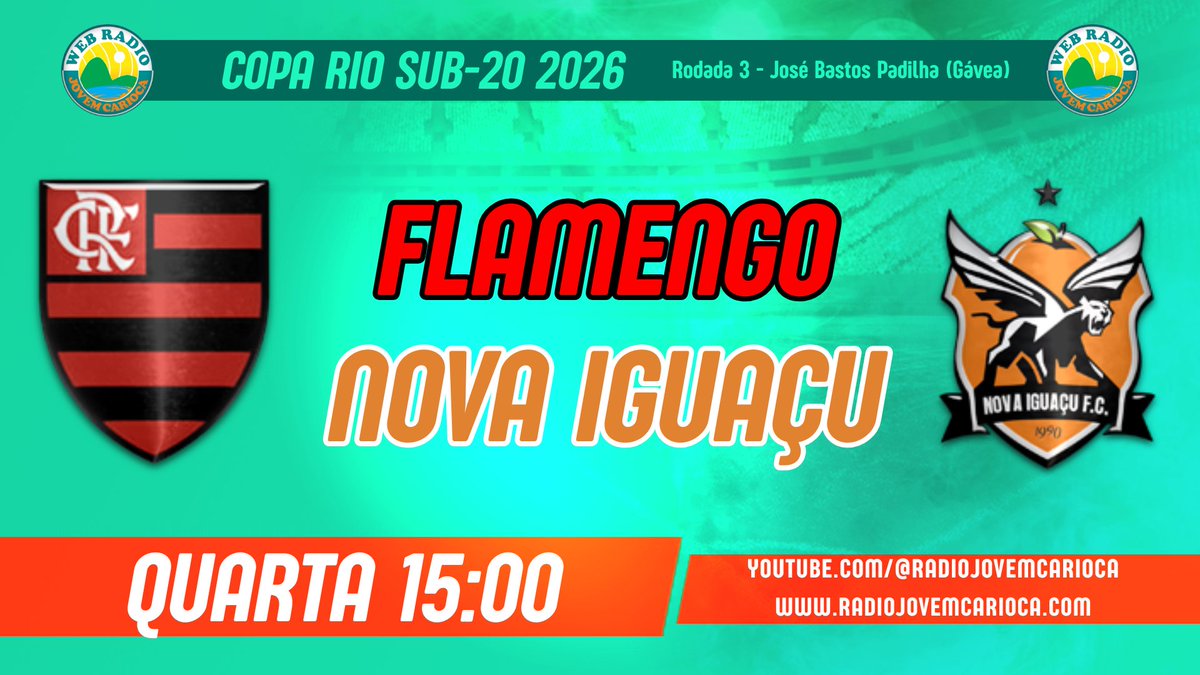 WEB RADIO
JOVEM CARIOCA

COPA RIO SUB-20 2026

Rodada 3 - José Bastos Padilha (Gávea)

WEB RADIO
JOVEM CARIOCA

CRF

FLAMENGO

NOVA IGUAÇU

NOVA IGUAÇU F.C.

1990

QUARTA 15:00

YOUTUBE.COM/@RADIOJOVEMCARIOCA

WWW.RADIOJOVEMCARIOCA.COM